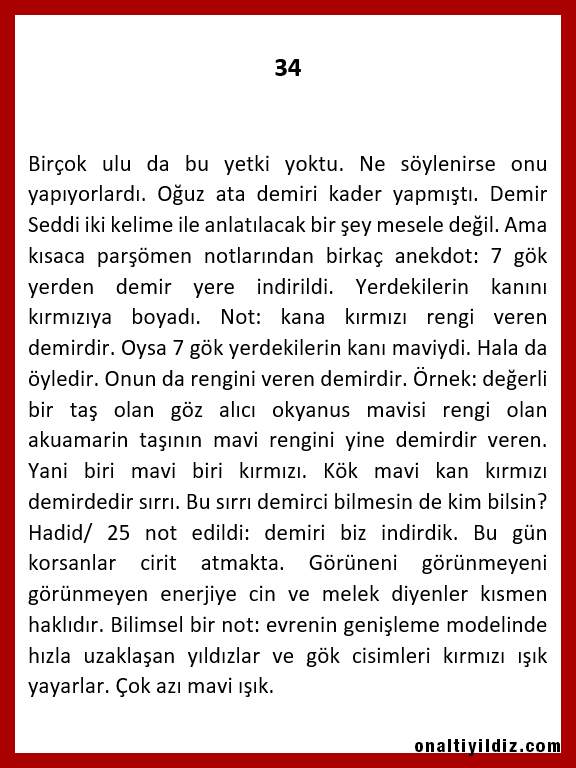 34

Birçok ulu da bu yetki yoktu. Ne söylenirse onu yapıyorlardı. Oğuz ata demiri kader yapmıştı. Demir Seddi iki kelime ile anlatılacak bir şey mesele değil. Ama kısaca parşömen notlarından birkaç anekdot: 7 gök yerden demir yere indirildi. Yerdekilerin kanını kırmızıya boyadı. Not: kana kırmızı rengi veren demirdir. Oysa 7 gök yerdekilerin kanı maviydi. Hala da öyledir. Onun da rengini veren demirdir. Örnek: değerli bir taş olan göz alıcı okyanus mavisi rengi olan akuamarin taşının mavi rengini yine demirdir veren. Yani biri mavi biri kırmızı. Kök mavi kan kırmızı demirdedir sırrı. Bu sırrı demirci bilmesin de kim bilsin? Hadid/ 25 not edildi: demiri biz indirdik. Bu gün korsanlar cirit atmakta. Görüneni görünmeyeni görünmeyen enerjiye cin ve melek diyenler kısmen haklıdır. Bilimsel bir not: evrenin genişleme modelinde hızla uzaklaşan yıldızlar ve gök cisimleri kırmızı ışık yayarlar. Çok azı mavi ışık.

onaltiyildiz.com